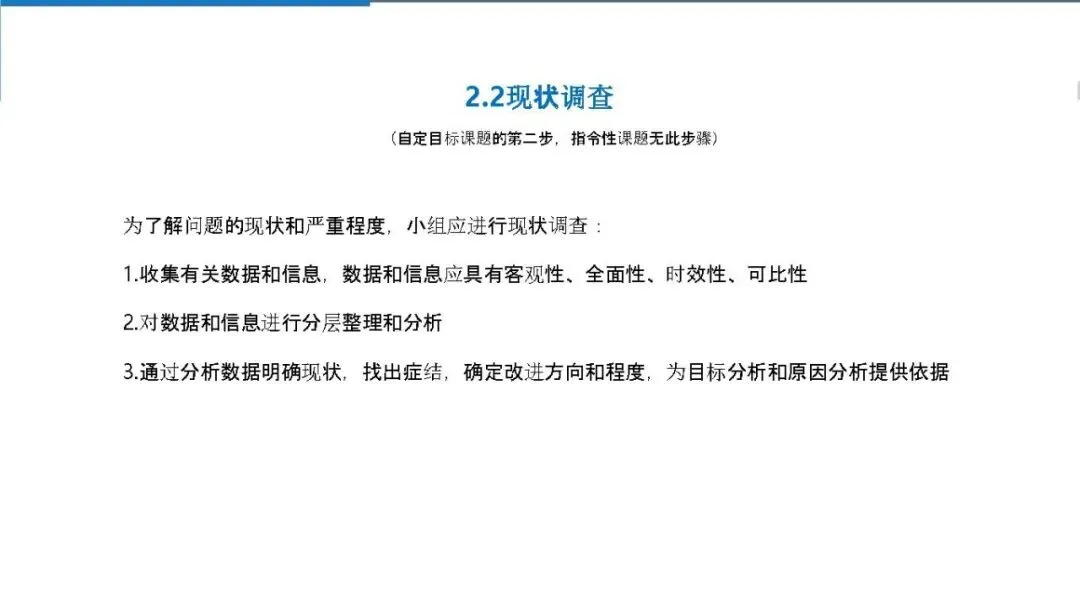 2.2现状调查

（自定目标课题的第二步，指令性课题无此步骤）

为了解问题的现状和严重程度，小组应进行现状调查：

1.收集有关数据和信息，数据和信息应具有客观性、全面性、时效性、可比性

2.对数据和信息进行分层整理和分析

3.通过分析数据明确现状，找出症结，确定改进方向和程度，为目标分析和原因分析提供依据